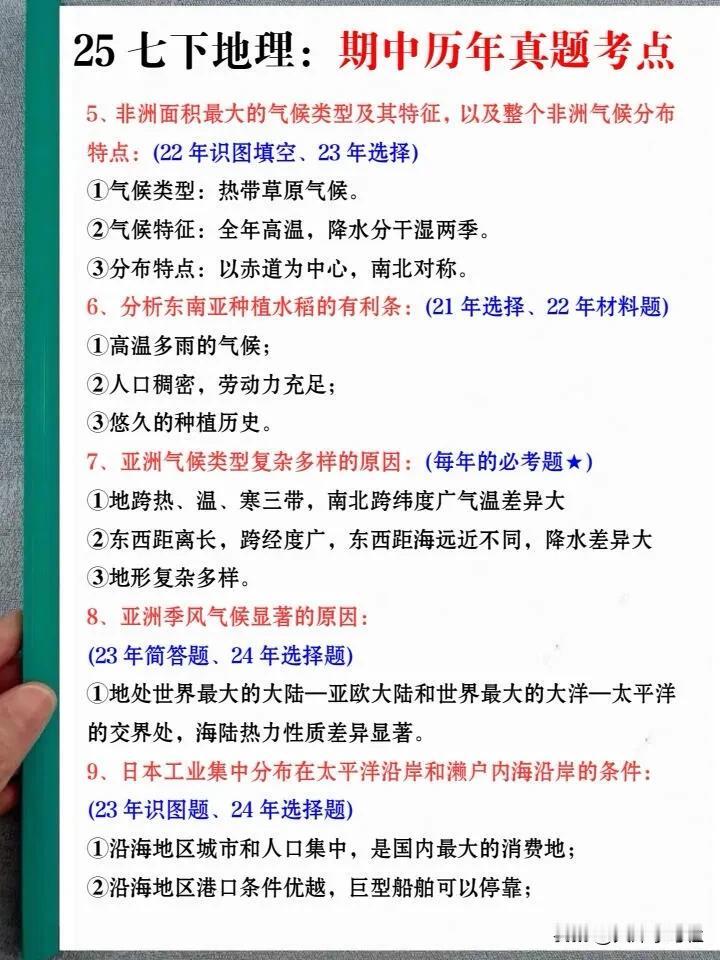 25 七下地理：期中历年真题考点

5、非洲面积最大的气候类型及其特征，以及整个非洲气候分布特点：(22 年识图填空、23 年选择)

①气候类型：热带草原气候。

②气候特征：全年高温，降水分干湿两季。

③分布特点：以赤道为中心，南北对称。

6、分析东南亚种植水稻的有利条：(21 年选择、22 年材料题)

①高温多雨的气候；

②人口稠密，劳动力充足；

③悠久的种植历史。

7、亚洲气候类型复杂多样的原因：(每年的必考题★)

①地跨热、温、寒三带，南北跨纬度广气温差异大

②东西距离长，跨经度广，东西距海远近不同，降水差异大

③地形复杂多样。

8、亚洲季风气候显著的原因：

(23 年简答题、24 年选择题)

①地处世界最大的大陆—亚欧大陆和世界最大的大洋—太平洋的交界处，海陆热力性质差异显著。

9、日本工业集中分布在太平洋沿岸和濑户内海沿岸的条件：

(23 年识图题、24 年选择题)

①沿海地区城市和人口集中，是国内最大的消费地；

②沿海地区港口条件优越，巨型船舶可以停靠；